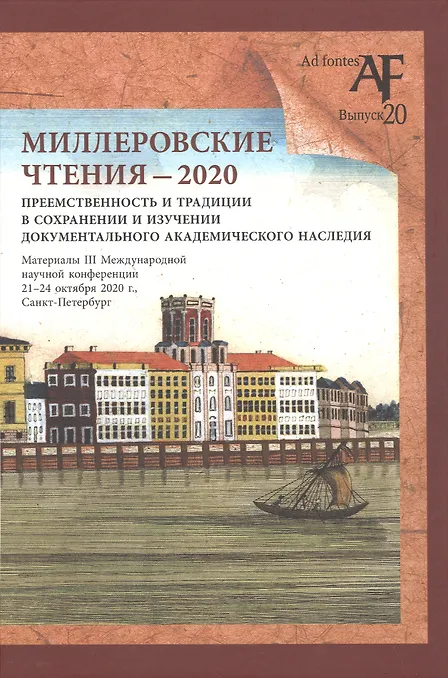 Ad fontes AF
Выпуск 20

МИЛЛЕРОВСКИЕ ЧТЕНИЯ – 2020

ПРЕЕМСТВЕННОСТЬ И ТРАДИЦИИ В СОХРАНЕНИИ И ИЗУЧЕНИИ ДОКУМЕНТАЛЬНОГО АКАДЕМИЧЕСКОГО НАСЛЕДИЯ

Материалы III Международной научной конференции 21–24 октября 2020 г., Санкт-Петербург